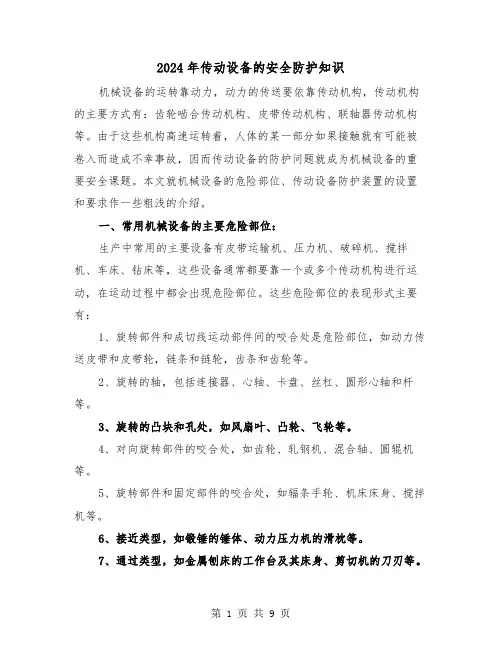 2024年传动设备的安全防护知识

机械设备的运转靠动力，动力的传送要依靠传动机构，传动机构的主要方式有：齿轮啮合传动机构、皮带传动机构、联轴器传动机构等。由于这些机构高速运转着，人体的某一部分如果接触就有可能被卷入而造成不幸事故，因而传动设备的防护问题就成为机械设备的重要安全课题。本文就机械设备的危险部位、传动设备防护装置的设置和要求作一些粗浅的介绍。

一、常用机械设备的主要危险部位：

生产中常用的主要设备有皮带运输机、压力机、破碎机、搅拌机、车床、钻床等，这些设备通常都要靠一个或多个传动机构进行运动，在运动过程中都会出现危险部位。这些危险部位的表现形式主要有：

1、旋转部件和成切线运动部件间的咬合处是危险部位，如动力传送皮带和皮带轮，链条和链轮，齿条和齿轮等。

2、旋转的轴，包括连接器、心轴、卡盘、丝杠、圆形心轴和杆等。

3、旋转的凸块和孔处，如风扇叶、凸轮、飞轮等。

4、对向旋转部件的咬合处，如齿轮、轧钢机、混合轴、圆辊机等。

5、旋转部件和固定部件的咬合处，如辐条手轮、机床床身、搅拌机等。

6、接近类型，如锻锤的锤体、动力压力机的滑枕等。

7、通过类型，如金属刨床的工作台及其床身、剪切机的刀刃等。

第 1 页 共 9 页